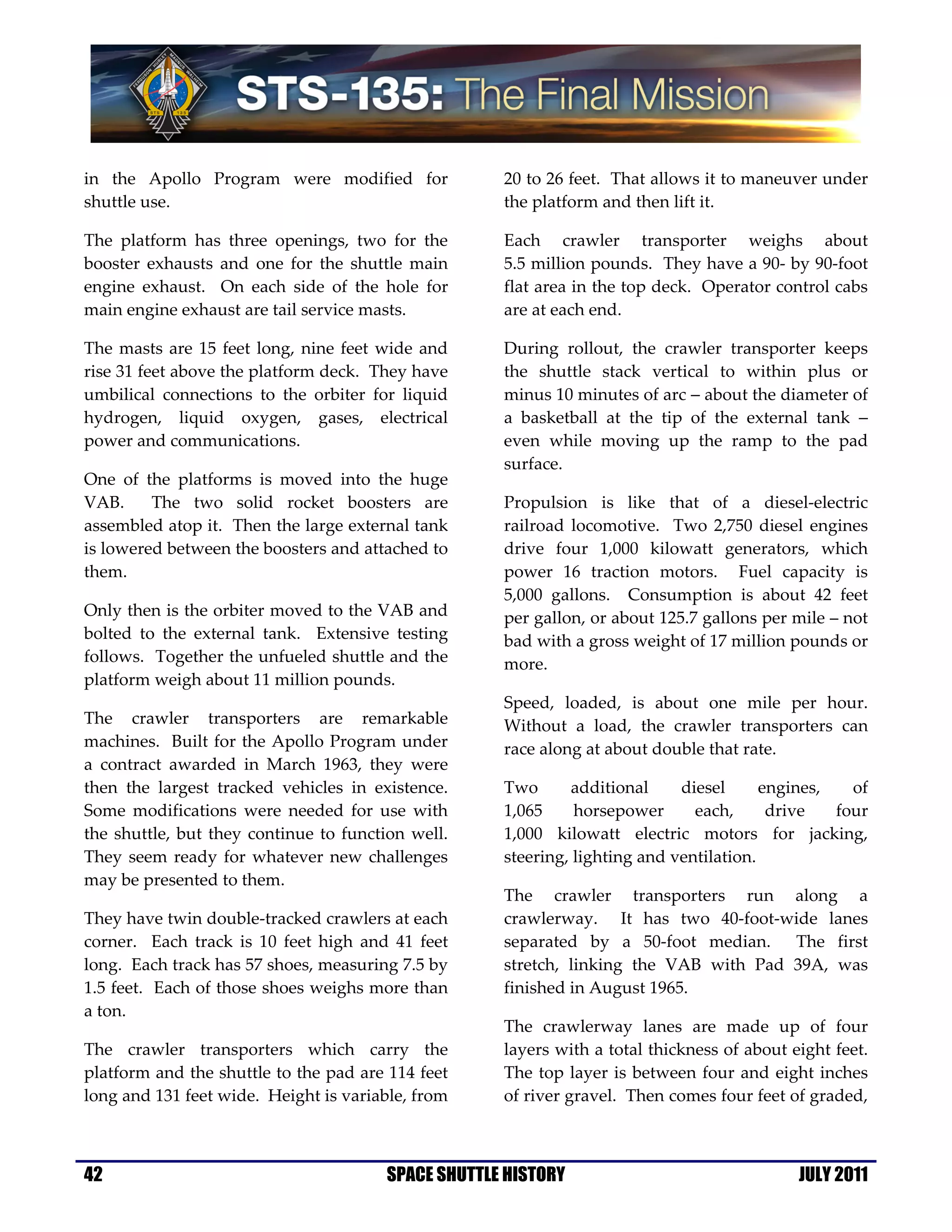 FERGUSON HURLEY MAGNUS WALHEIM STS 135

STS-135: The Final Mission

in the Apollo Program were modified for shuttle use.

The platform has three openings, two for the booster exhausts and one for the shuttle main engine exhaust. On each side of the hole for main engine exhaust are tail service masts.

The masts are 15 feet long, nine feet wide and rise 31 feet above the platform deck. They have umbilical connections to the orbiter for liquid hydrogen, liquid oxygen, gases, electrical power and communications.

One of the platforms is moved into the huge VAB. The two solid rocket boosters are assembled atop it. Then the large external tank is lowered between the boosters and attached to them.

Only then is the orbiter moved to the VAB and bolted to the external tank. Extensive testing follows. Together the unfueled shuttle and the platform weigh about 11 million pounds.

The crawler transporters are remarkable machines. Built for the Apollo Program under a contract awarded in March 1963, they were then the largest tracked vehicles in existence. Some modifications were needed for use with the shuttle, but they continue to function well. They seem ready for whatever new challenges may be presented to them.

They have twin double-tracked crawlers at each corner. Each track is 10 feet high and 41 feet long. Each track has 57 shoes, measuring 7.5 by 1.5 feet. Each of those shoes weighs more than a ton.

The crawler transporters which carry the platform and the shuttle to the pad are 114 feet long and 131 feet wide. Height is variable, from 20 to 26 feet. That allows it to maneuver under the platform and then lift it.

Each crawler transporter weighs about 5.5 million pounds. They have a 90- by 90-foot flat area in the top deck. Operator control cabs are at each end.

During rollout, the crawler transporter keeps the shuttle stack vertical to within plus or minus 10 minutes of arc – about the diameter of a basketball at the tip of the external tank – even while moving up the ramp to the pad surface.

Propulsion is like that of a diesel-electric railroad locomotive. Two 2,750 diesel engines drive four 1,000 kilowatt generators, which power 16 traction motors. Fuel capacity is 5,000 gallons. Consumption is about 42 feet per gallon, or about 125.7 gallons per mile – not bad with a gross weight of 17 million pounds or more.

Speed, loaded, is about one mile per hour. Without a load, the crawler transporters can race along at about double that rate.

Two additional diesel engines, of 1,065 horsepower each, drive four 1,000 kilowatt electric motors for jacking, steering, lighting and ventilation.

The crawler transporters run along a crawlerway. It has two 40-foot-wide lanes separated by a 50-foot median. The first stretch, linking the VAB with Pad 39A, was finished in August 1965.

The crawlerway lanes are made up of four layers with a total thickness of about eight feet. The top layer is between four and eight inches of river gravel. Then comes four feet of graded,

42 SPACE SHUTTLE HISTORY JULY 2011